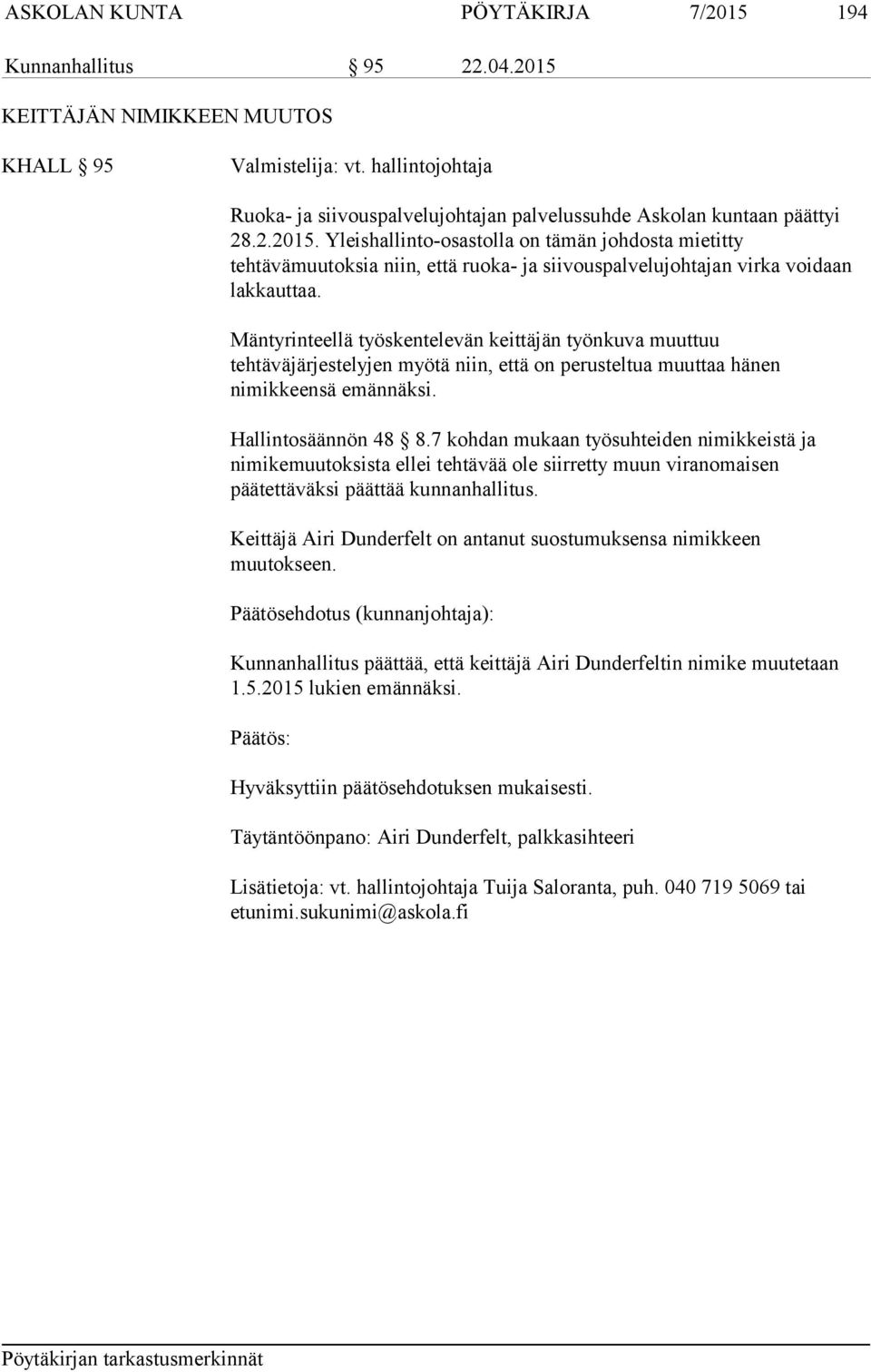 ASKOLAN KUNTA PÖYTÄKIRJA 7/2015 194

Kunnanhallitus § 95 22.04.2015

KEITTÄJÄN NIMIKKEEN MUUTOS

KHALL § 95 Valmistelija: vt. hallintojohtaja

Ruoka- ja siivouspalvelujohtajan palvelussuhde Askolan kuntaan päättyi 28.2.2015. Yleishallinto-osastolla on tämän johdosta mietitty tehtävämuutoksia niin, että ruoka- ja siivouspalvelujohtajan virka voidaan lakkauttaa.

Mäntyrinteellä työskentelevän keittäjän työnkuva muuttuu tehtäväjärjestelyjen myötä niin, että on perusteltua muuttaa hänen nimikkeensä emännäksi.

Hallintosäännön 48 § 8.7 kohdan mukaan työsuhteiden nimikkeistä ja nimikemuutoksista ellei tehtävää ole siirretty muun viranomaisen päätettäväksi päättää kunnanhallitus.

Keittäjä Airi Dunderfelt on antanut suostumuksensa nimikkeen muutokseen.

Päätösehdotus (kunnanjohtaja):

Kunnanhallitus päättää, että keittäjä Airi Dunderfeltin nimike muutetaan 1.5.2015 lukien emännäksi.

Päätös:

Hyväksyttiin päätösehdotuksen mukaisesti.

Täytäntöönpano: Airi Dunderfelt, palkkasihteeri

Lisätietoja: vt. hallintojohtaja Tuija Saloranta, puh. 040 719 5069 tai etunimi.sukunimi@askola.fi

Pöytäkirjan tarkastusmerkinnät